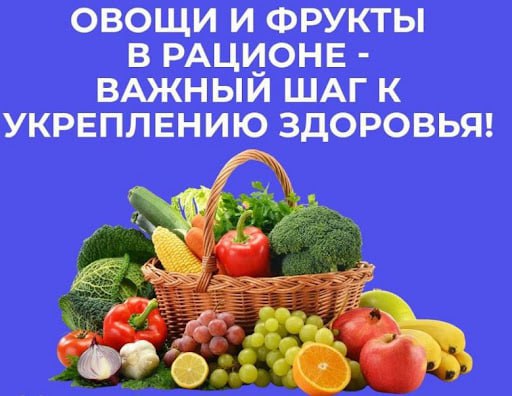 ОВОЩИ И ФРУКТЫ В РАЦИОНЕ - ВАЖНЫЙ ШАГ К УКРЕПЛЕНИЮ ЗДОРОВЬЯ!